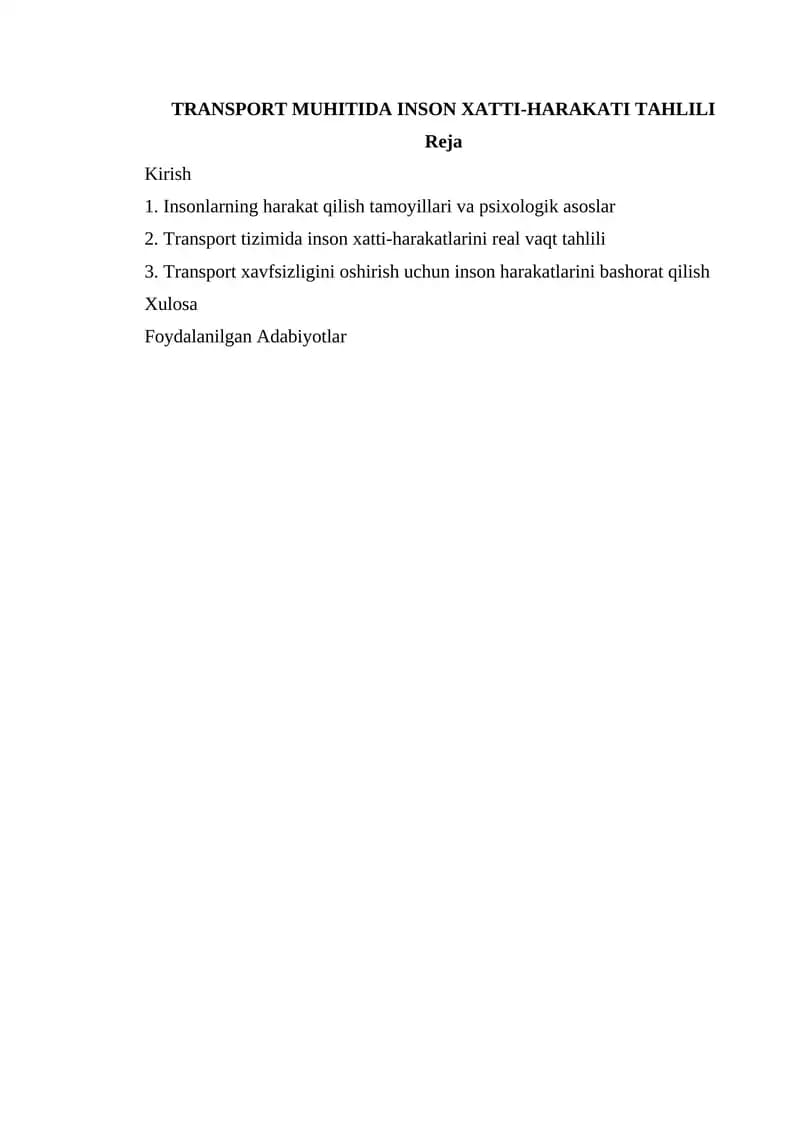 TRANSPORT MUHITIDA INSON XATTI-HARAKATI TAHLILI

Reja

Kirish

1. Insonlarning harakat qilish tamoyillari va psixologik asoslar

2. Transport tizimida inson xatti-harakatlarini real vaqt tahlili

3. Transport xavfsizligini oshirish uchun inson harakatlarini bashorat qilish

Xulosa

Foydalanilgan Adabiyotlar